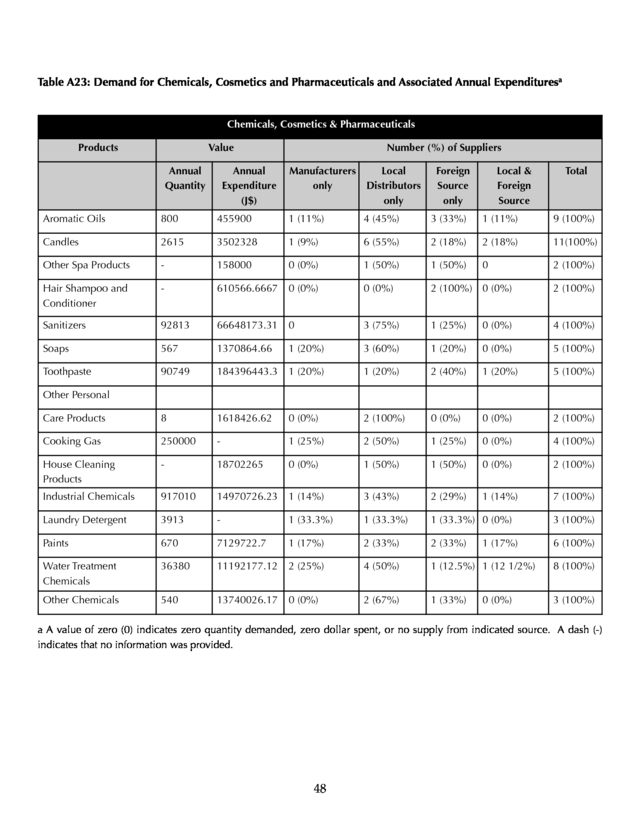 Table A23: Demand for Chemicals, Cosmetics and Pharmaceuticals and Associated Annual Expenditures$^a$

| Chemicals, Cosmetics & Pharmaceuticals | | | | | | | |
|---|---|---|---|---|---|---|---|
| Products | Value | | Number (%) of Suppliers | | | | |
| | Annual Quantity | Annual Expenditure (J$) | Manufacturers only | Local Distributors only | Foreign Source only | Local & Foreign Source | Total |
| Aromatic Oils | 800 | 455900 | 1 (11%) | 4 (45%) | 3 (33%) | 1 (11%) | 9 (100%) |
| Candles | 2615 | 3502328 | 1 (9%) | 6 (55%) | 2 (18%) | 2 (18%) | 11(100%) |
| Other Spa Products | - | 158000 | 0 (0%) | 1 (50%) | 1 (50%) | 0 | 2 (100%) |
| Hair Shampoo and Conditioner | - | 610566.6667 | 0 (0%) | 0 (0%) | 2 (100%) | 0 (0%) | 2 (100%) |
| Sanitizers | 92813 | 66648173.31 | 0 | 3 (75%) | 1 (25%) | 0 (0%) | 4 (100%) |
| Soaps | 567 | 1370864.66 | 1 (20%) | 3 (60%) | 1 (20%) | 0 (0%) | 5 (100%) |
| Toothpaste | 90749 | 184396443.3 | 1 (20%) | 1 (20%) | 2 (40%) | 1 (20%) | 5 (100%) |
| Other Personal | | | | | | | |
| Care Products | 8 | 1618426.62 | 0 (0%) | 2 (100%) | 0 (0%) | 0 (0%) | 2 (100%) |
| Cooking Gas | 250000 | - | 1 (25%) | 2 (50%) | 1 (25%) | 0 (0%) | 4 (100%) |
| House Cleaning Products | - | 18702265 | 0 (0%) | 1 (50%) | 1 (50%) | 0 (0%) | 2 (100%) |
| Industrial Chemicals | 917010 | 14970726.23 | 1 (14%) | 3 (43%) | 2 (29%) | 1 (14%) | 7 (100%) |
| Laundry Detergent | 3913 | - | 1 (33.3%) | 1 (33.3%) | 1 (33.3%) | 0 (0%) | 3 (100%) |
| Paints | 670 | 7129722.7 | 1 (17%) | 2 (33%) | 2 (33%) | 1 (17%) | 6 (100%) |
| Water Treatment Chemicals | 36380 | 11192177.12 | 2 (25%) | 4 (50%) | 1 (12.5%) | 1 (12 1/2%) | 8 (100%) |
| Other Chemicals | 540 | 13740026.17 | 0 (0%) | 2 (67%) | 1 (33%) | 0 (0%) | 3 (100%) |

a A value of zero (0) indicates zero quantity demanded, zero dollar spent, or no supply from indicated source. A dash (-) indicates that no information was provided.

48